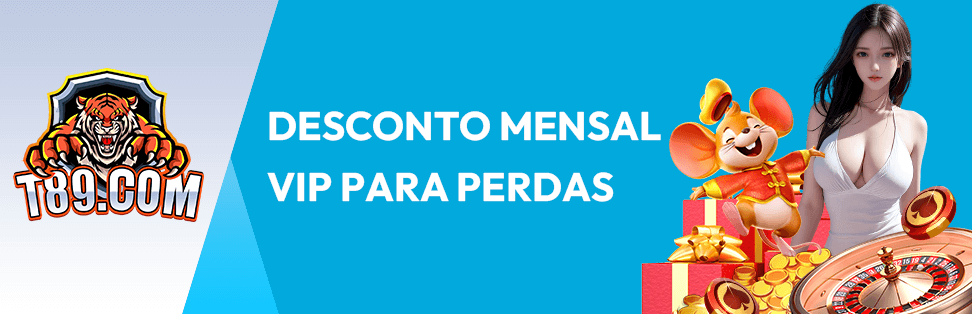 T89.COM

DESCONTO MENSAL
VIP PARA PERDAS